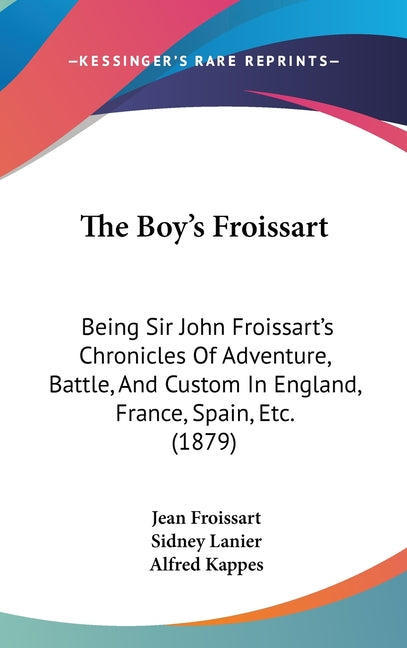 —KESSINGER'S RARE REPRINTS—

The Boy's Froissart

Being Sir John Froissart's Chronicles Of Adventure, Battle, And Custom In England, France, Spain, Etc. (1879)

Jean Froissart
Sidney Lanier
Alfred Kappes